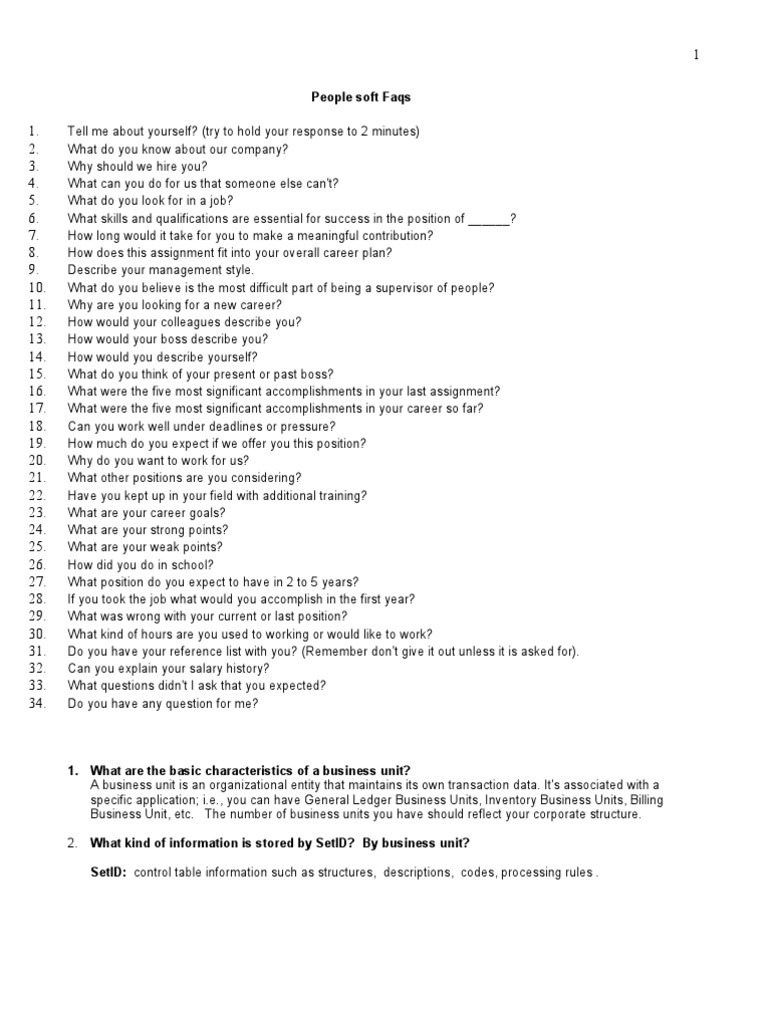 1

People soft Faqs

1. Tell me about yourself? (try to hold your response to 2 minutes)
2. What do you know about our company?
3. Why should we hire you?
4. What can you do for us that someone else can't?
5. What do you look for in a job?
6. What skills and qualifications are essential for success in the position of ______?
7. How long would it take for you to make a meaningful contribution?
8. How does this assignment fit into your overall career plan?
9. Describe your management style.
10. What do you believe is the most difficult part of being a supervisor of people?
11. Why are you looking for a new career?
12. How would your colleagues describe you?
13. How would your boss describe you?
14. How would you describe yourself?
15. What do you think of your present or past boss?
16. What were the five most significant accomplishments in your last assignment?
17. What were the five most significant accomplishments in your career so far?
18. Can you work well under deadlines or pressure?
19. How much do you expect if we offer you this position?
20. Why do you want to work for us?
21. What other positions are you considering?
22. Have you kept up in your field with additional training?
23. What are your career goals?
24. What are your strong points?
25. What are your weak points?
26. How did you do in school?
27. What position do you expect to have in 2 to 5 years?
28. If you took the job what would you accomplish in the first year?
29. What was wrong with your current or last position?
30. What kind of hours are you used to working or would like to work?
31. Do you have your reference list with you? (Remember don't give it out unless it is asked for).
32. Can you explain your salary history?
33. What questions didn't I ask that you expected?
34. Do you have any question for me?

1. What are the basic characteristics of a business unit?
A business unit is an organizational entity that maintains its own transaction data. It's associated with a specific application; i.e., you can have General Ledger Business Units, Inventory Business Units, Billing Business Unit, etc. The number of business units you have should reflect your corporate structure.

2. What kind of information is stored by SetID? By business unit?

SetID: control table information such as structures, descriptions, codes, processing rules .